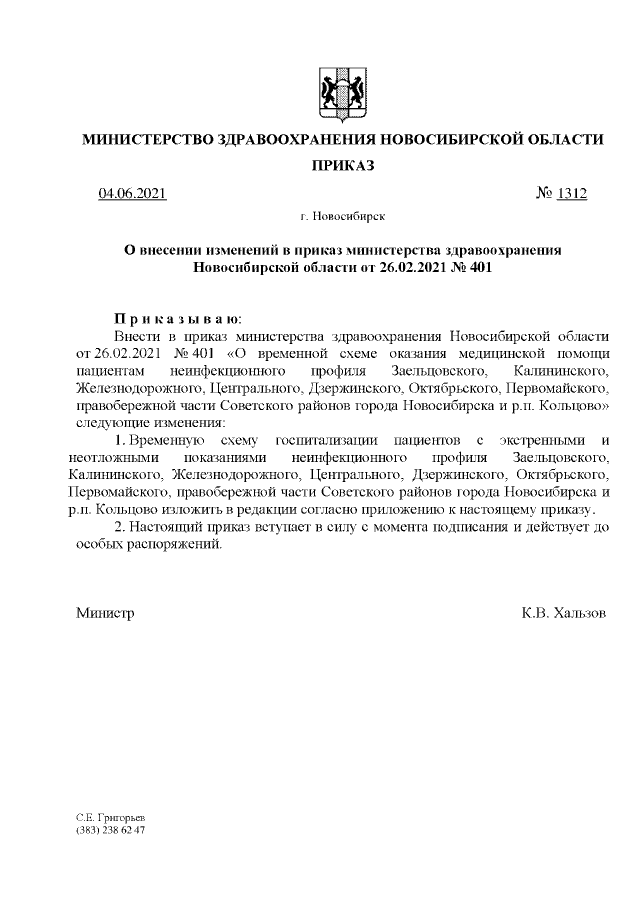 МИНИСТЕРСТВО ЗДРАВООХРАНЕНИЯ НОВОСИБИРСКОЙ ОБЛАСТИ

ПРИКАЗ

04.06.2021 № 1312

г. Новосибирск

О внесении изменений в приказ министерства здравоохранения Новосибирской области от 26.02.2021 № 401

П р и к а з ы в а ю:

Внести в приказ министерства здравоохранения Новосибирской области от 26.02.2021 № 401 «О временной схеме оказания медицинской помощи пациентам неинфекционного профиля Заельцовского, Калининского, Железнодорожного, Центрального, Дзержинского, Октябрьского, Первомайского, правобережной части Советского районов города Новосибирска и р.п. Кольцово» следующие изменения:

1. Временную схему госпитализации пациентов с экстренными и неотложными показаниями неинфекционного профиля Заельцовского, Калининского, Железнодорожного, Центрального, Дзержинского, Октябрьского, Первомайского, правобережной части Советского районов города Новосибирска и р.п. Кольцово изложить в редакции согласно приложению к настоящему приказу.

2. Настоящий приказ вступает в силу с момента подписания и действует до особых распоряжений.

Министр К.В. Хальзов

С.Е. Григорьев
(383) 238 62 47